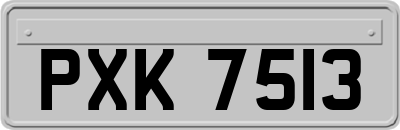 PXK 7513